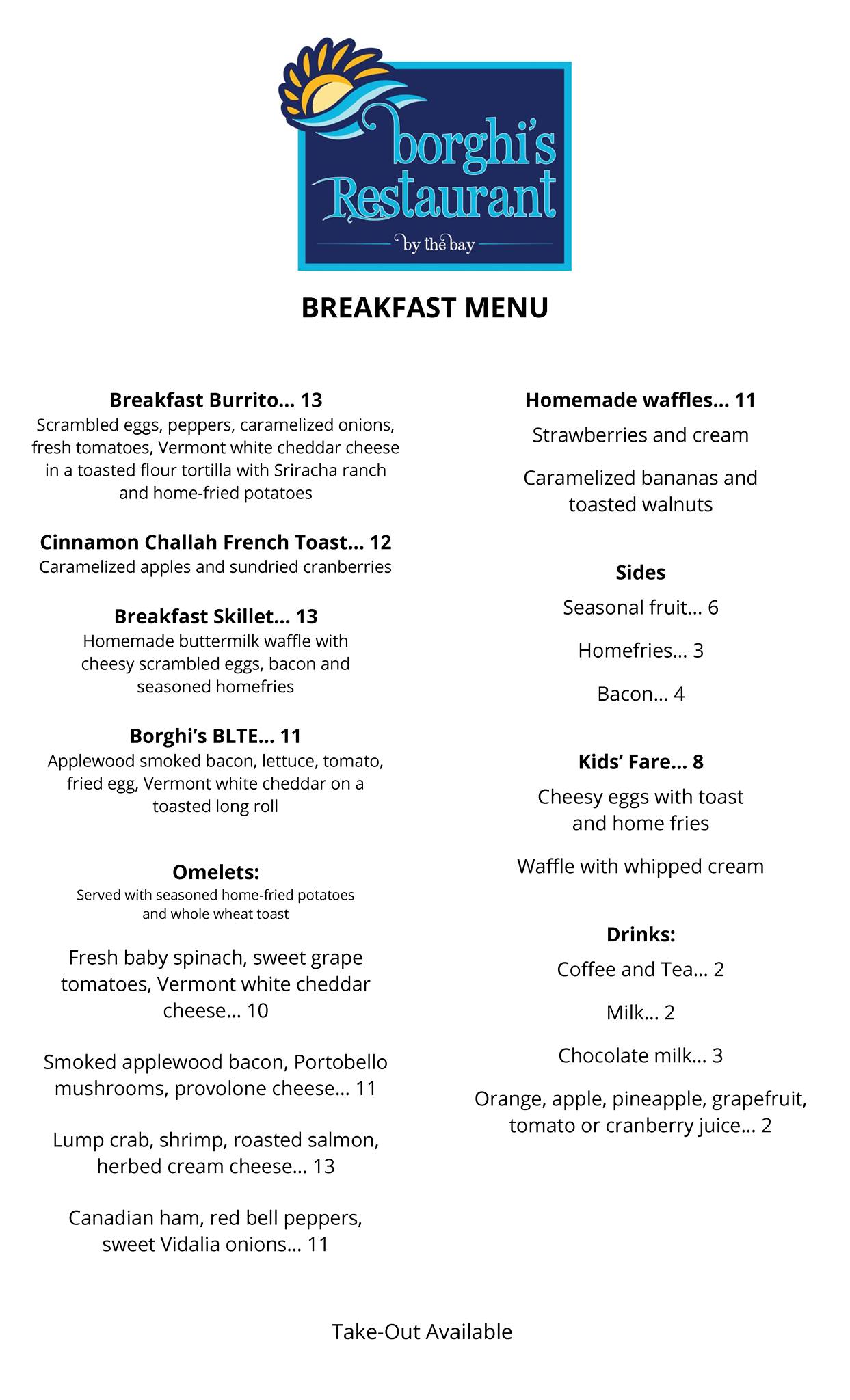 borghi's Restaurant
by the bay

BREAKFAST MENU

Breakfast Burrito… 13
Scrambled eggs, peppers, caramelized onions, fresh tomatoes, Vermont white cheddar cheese in a toasted flour tortilla with Sriracha ranch and home-fried potatoes

Cinnamon Challah French Toast… 12
Caramelized apples and sundried cranberries

Breakfast Skillet… 13
Homemade buttermilk waffle with cheesy scrambled eggs, bacon and seasoned homefries

Borghi's BLTE… 11
Applewood smoked bacon, lettuce, tomato, fried egg, Vermont white cheddar on a toasted long roll

Omelets:
Served with seasoned home-fried potatoes and whole wheat toast

Fresh baby spinach, sweet grape tomatoes, Vermont white cheddar cheese… 10

Smoked applewood bacon, Portobello mushrooms, provolone cheese… 11

Lump crab, shrimp, roasted salmon, herbed cream cheese… 13

Canadian ham, red bell peppers, sweet Vidalia onions… 11

Homemade waffles… 11
Strawberries and cream

Caramelized bananas and toasted walnuts

Sides
Seasonal fruit… 6

Homefries… 3

Bacon… 4

Kids' Fare… 8
Cheesy eggs with toast and home fries

Waffle with whipped cream

Drinks:
Coffee and Tea… 2

Milk… 2

Chocolate milk… 3

Orange, apple, pineapple, grapefruit, tomato or cranberry juice… 2

Take-Out Available